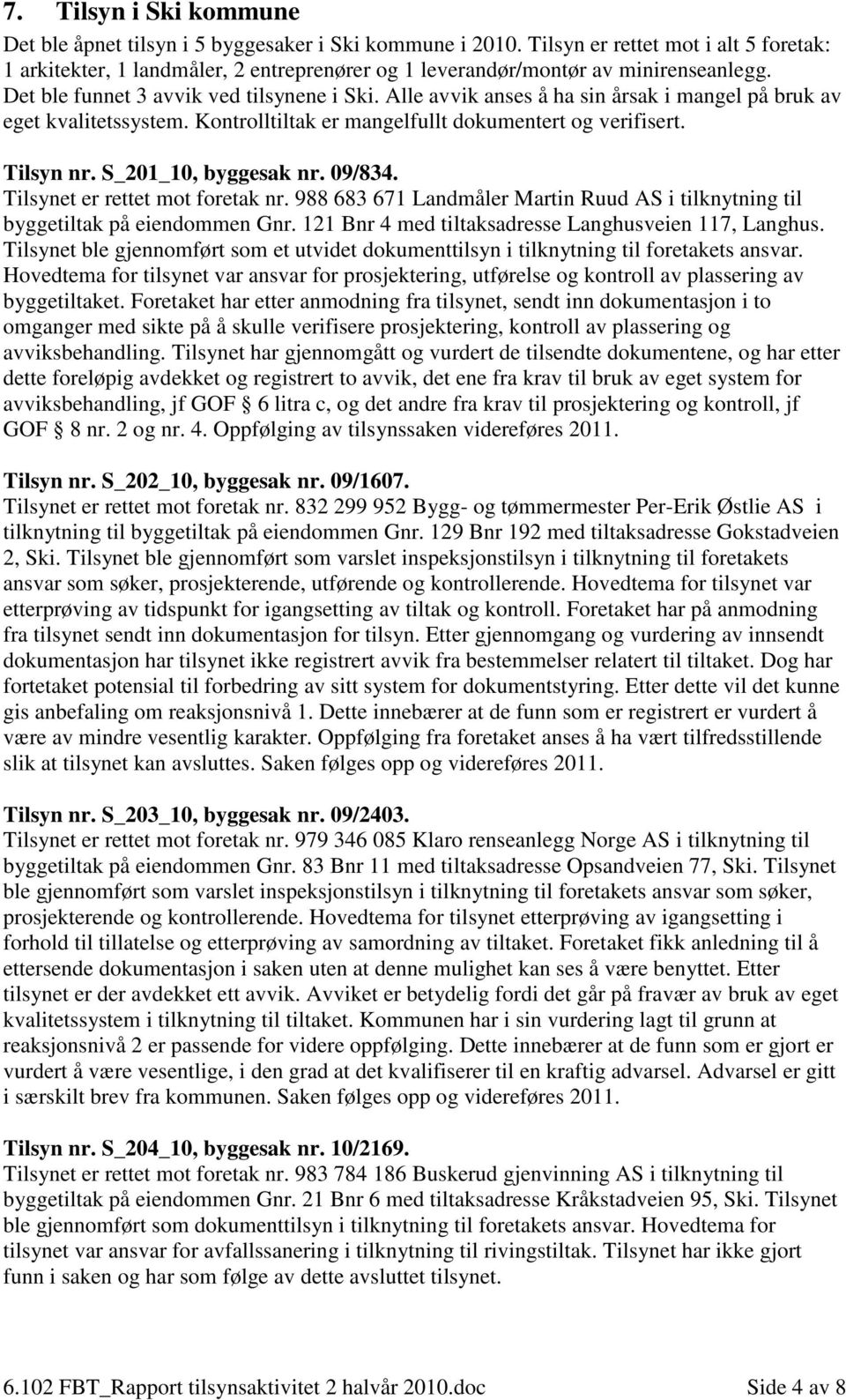 7. Tilsyn i Ski kommune

Det ble åpnet tilsyn i 5 byggesaker i Ski kommune i 2010. Tilsyn er rettet mot i alt 5 foretak: 1 arkitekter, 1 landmåler, 2 entreprenører og 1 leverandør/montør av minirenseanlegg. Det ble funnet 3 avvik ved tilsynene i Ski. Alle avvik anses å ha sin årsak i mangel på bruk av eget kvalitetssystem. Kontrolltiltak er mangelfullt dokumentert og verifisert.

Tilsyn nr. S_201_10, byggesak nr. 09/834.
Tilsynet er rettet mot foretak nr. 988 683 671 Landmåler Martin Ruud AS i tilknytning til byggetiltak på eiendommen Gnr. 121 Bnr 4 med tiltaksadresse Langhusveien 117, Langhus. Tilsynet ble gjennomført som et utvidet dokumenttilsyn i tilknytning til foretakets ansvar. Hovedtema for tilsynet var ansvar for prosjektering, utførelse og kontroll av plassering av byggetiltaket. Foretaket har etter anmodning fra tilsynet, sendt inn dokumentasjon i to omganger med sikte på å skulle verifisere prosjektering, kontroll av plassering og avviksbehandling. Tilsynet har gjennomgått og vurdert de tilsendte dokumentene, og har etter dette foreløpig avdekket og registrert to avvik, det ene fra krav til bruk av eget system for avviksbehandling, jf GOF § 6 litra c, og det andre fra krav til prosjektering og kontroll, jf GOF § 8 nr. 2 og nr. 4. Oppfølging av tilsynssaken videreføres 2011.

Tilsyn nr. S_202_10, byggesak nr. 09/1607.
Tilsynet er rettet mot foretak nr. 832 299 952 Bygg- og tømmermester Per-Erik Østlie AS i tilknytning til byggetiltak på eiendommen Gnr. 129 Bnr 192 med tiltaksadresse Gokstadveien 2, Ski. Tilsynet ble gjennomført som varslet inspeksjonstilsyn i tilknytning til foretakets ansvar som søker, prosjekterende, utførende og kontrollerende. Hovedtema for tilsynet var etterprøving av tidspunkt for igangsetting av tiltak og kontroll. Foretaket har på anmodning fra tilsynet sendt inn dokumentasjon for tilsyn. Etter gjennomgang og vurdering av innsendt dokumentasjon har tilsynet ikke registrert avvik fra bestemmelser relatert til tiltaket. Dog har fortetaket potensial til forbedring av sitt system for dokumentstyring. Etter dette vil det kunne gis anbefaling om reaksjonsnivå 1. Dette innebærer at de funn som er registrert er vurdert å være av mindre vesentlig karakter. Oppfølging fra foretaket anses å ha vært tilfredsstillende slik at tilsynet kan avsluttes. Saken følges opp og videreføres 2011.

Tilsyn nr. S_203_10, byggesak nr. 09/2403.
Tilsynet er rettet mot foretak nr. 979 346 085 Klaro renseanlegg Norge AS i tilknytning til byggetiltak på eiendommen Gnr. 83 Bnr 11 med tiltaksadresse Opsandveien 77, Ski. Tilsynet ble gjennomført som varslet inspeksjonstilsyn i tilknytning til foretakets ansvar som søker, prosjekterende og kontrollerende. Hovedtema for tilsynet etterprøving av igangsetting i forhold til tillatelse og etterprøving av samordning av tiltaket. Foretaket fikk anledning til å ettersende dokumentasjon i saken uten at denne mulighet kan ses å være benyttet. Etter tilsynet er der avdekket ett avvik. Avviket er betydelig fordi det går på fravær av bruk av eget kvalitetssystem i tilknytning til tiltaket. Kommunen har i sin vurdering lagt til grunn at reaksjonsnivå 2 er passende for videre oppfølging. Dette innebærer at de funn som er gjort er vurdert å være vesentlige, i den grad at det kvalifiserer til en kraftig advarsel. Advarsel er gitt i særskilt brev fra kommunen. Saken følges opp og videreføres 2011.

Tilsyn nr. S_204_10, byggesak nr. 10/2169.
Tilsynet er rettet mot foretak nr. 983 784 186 Buskerud gjenvinning AS i tilknytning til byggetiltak på eiendommen Gnr. 21 Bnr 6 med tiltaksadresse Kråkstadveien 95, Ski. Tilsynet ble gjennomført som dokumenttilsyn i tilknytning til foretakets ansvar. Hovedtema for tilsynet var ansvar for avfallssanering i tilknytning til rivingstiltak. Tilsynet har ikke gjort funn i saken og har som følge av dette avsluttet tilsynet.

6.102 FBT_Rapport tilsynsaktivitet 2 halvår 2010.doc Side 4 av 8